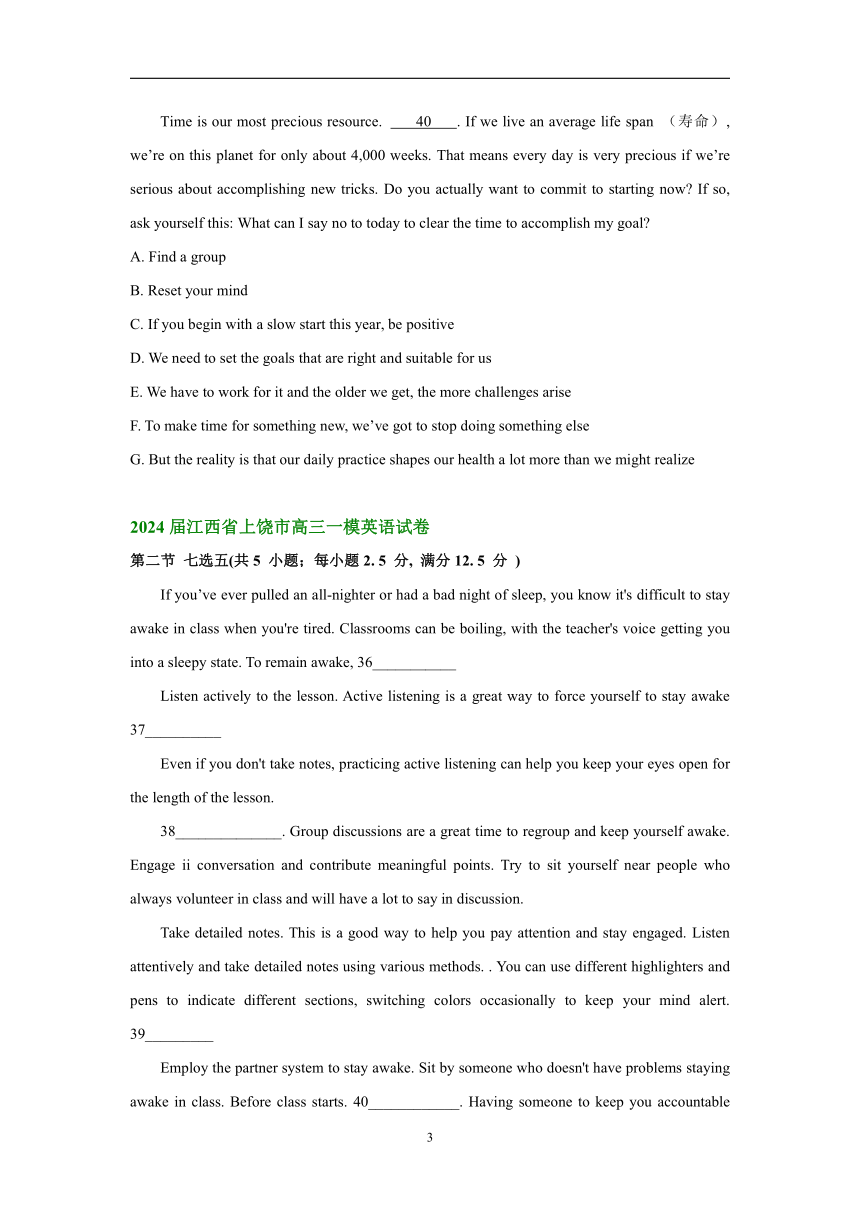 Time is our most precious resource. ____40____. If we live an average life span （寿命）, we’re on this planet for only about 4,000 weeks. That means every day is very precious if we’re serious about accomplishing new tricks. Do you actually want to commit to starting now? If so, ask yourself this: What can I say no to today to clear the time to accomplish my goal?

A. Find a group

B. Reset your mind

C. If you begin with a slow start this year, be positive

D. We need to set the goals that are right and suitable for us

E. We have to work for it and the older we get, the more challenges arise

F. To make time for something new, we’ve got to stop doing something else

G. But the reality is that our daily practice shapes our health a lot more than we might realize

2024 届江西省上饶市高三一模英语试卷

第二节 七选五(共 5 小题；每小题 2. 5 分, 满分 12. 5 分 )

If you’ve ever pulled an all-nighter or had a bad night of sleep, you know it's difficult to stay awake in class when you're tired. Classrooms can be boiling, with the teacher's voice getting you into a sleepy state. To remain awake, 36___________

Listen actively to the lesson. Active listening is a great way to force yourself to stay awake 37__________

Even if you don't take notes, practicing active listening can help you keep your eyes open for the length of the lesson.

38______________. Group discussions are a great time to regroup and keep yourself awake. Engage ii conversation and contribute meaningful points. Try to sit yourself near people who always volunteer in class and will have a lot to say in discussion.

Take detailed notes. This is a good way to help you pay attention and stay engaged. Listen attentively and take detailed notes using various methods. . You can use different highlighters and pens to indicate different sections, switching colors occasionally to keep your mind alert. 39_________

Employ the partner system to stay awake. Sit by someone who doesn't have problems staying awake in class. Before class starts. 40____________. Having someone to keep you accountable

3